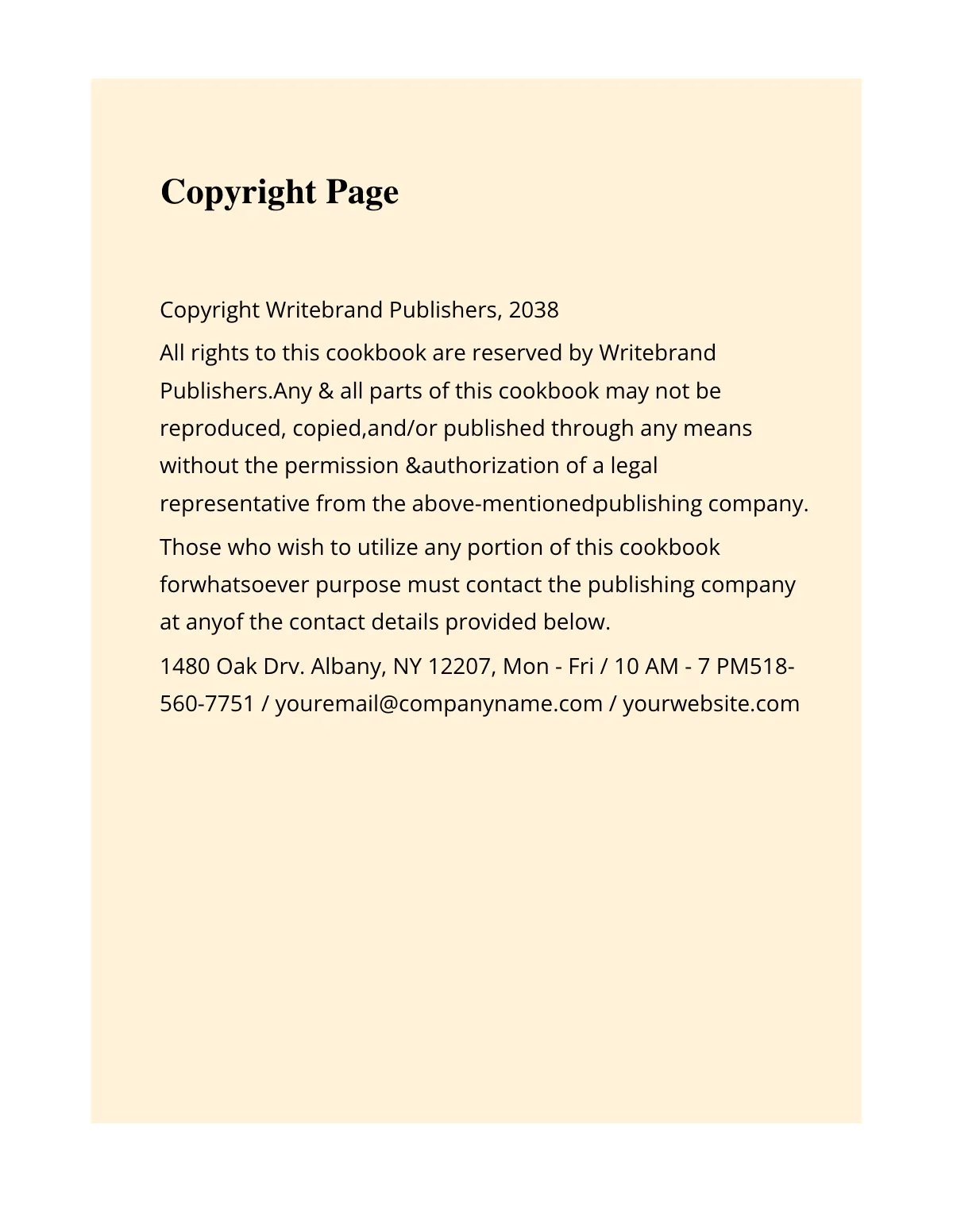 Copyright Page

Copyright Writebrand Publishers, 2038

All rights to this cookbook are reserved by Writebrand Publishers.Any & all parts of this cookbook may not be reproduced, copied,and/or published through any means without the permission &authorization of a legal representative from the above-mentionedpublishing company.

Those who wish to utilize any portion of this cookbook forwhatsoever purpose must contact the publishing company at anyof the contact details provided below.

1480 Oak Drv. Albany, NY 12207, Mon - Fri / 10 AM - 7 PM518-560-7751 / youremail@companyname.com / yourwebsite.com